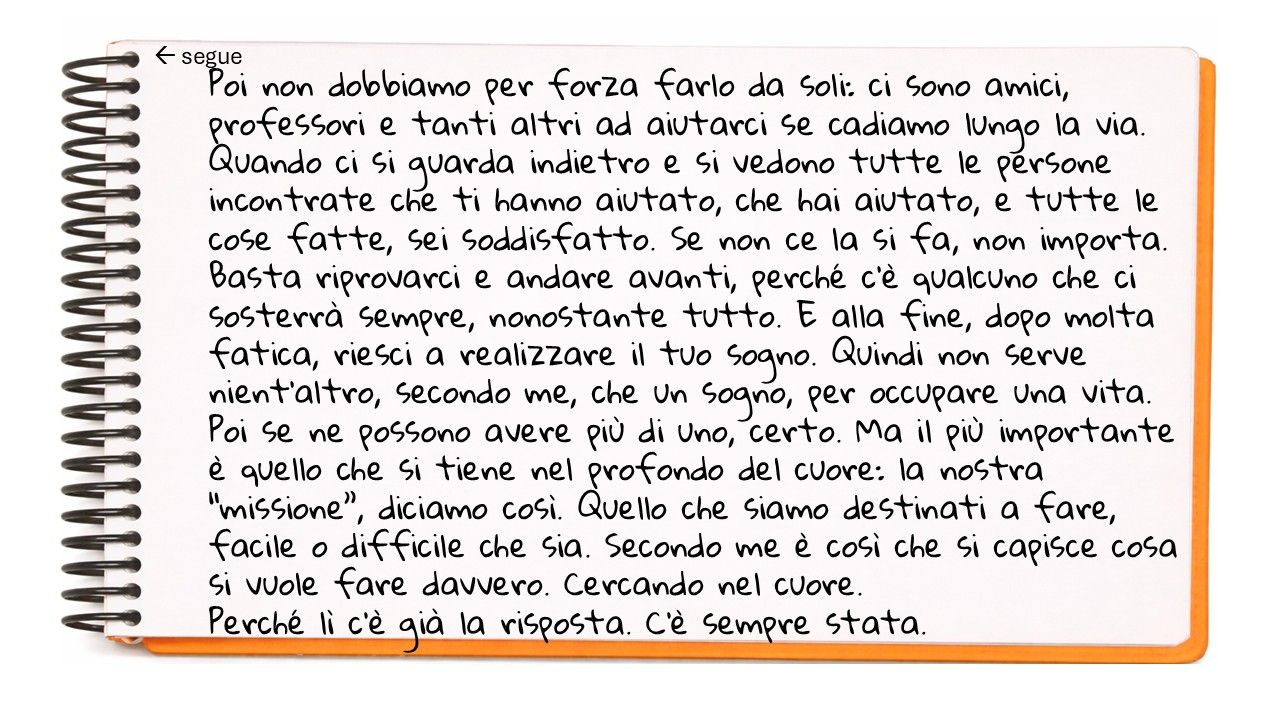 ← segue

Poi non dobbiamo per forza farlo da soli: ci sono amici, professori e tanti altri ad aiutarci se cadiamo lungo la via. Quando ci si guarda indietro e si vedono tutte le persone incontrate che ti hanno aiutato, che hai aiutato, e tutte le cose fatte, sei soddisfatto. Se non ce la si fa, non importa. Basta riprovarci e andare avanti, perché c'è qualcuno che ci sosterrà sempre, nonostante tutto. E alla fine, dopo molta fatica, riesci a realizzare il tuo sogno. Quindi non serve nient'altro, secondo me, che un sogno, per occupare una vita. Poi se ne possono avere più di uno, certo. Ma il più importante è quello che si tiene nel profondo del cuore: la nostra "missione", diciamo così. Quello che siamo destinati a fare, facile o difficile che sia. Secondo me è così che si capisce cosa si vuole fare davvero. Cercando nel cuore.
Perché lì c'è già la risposta. C'è sempre stata.